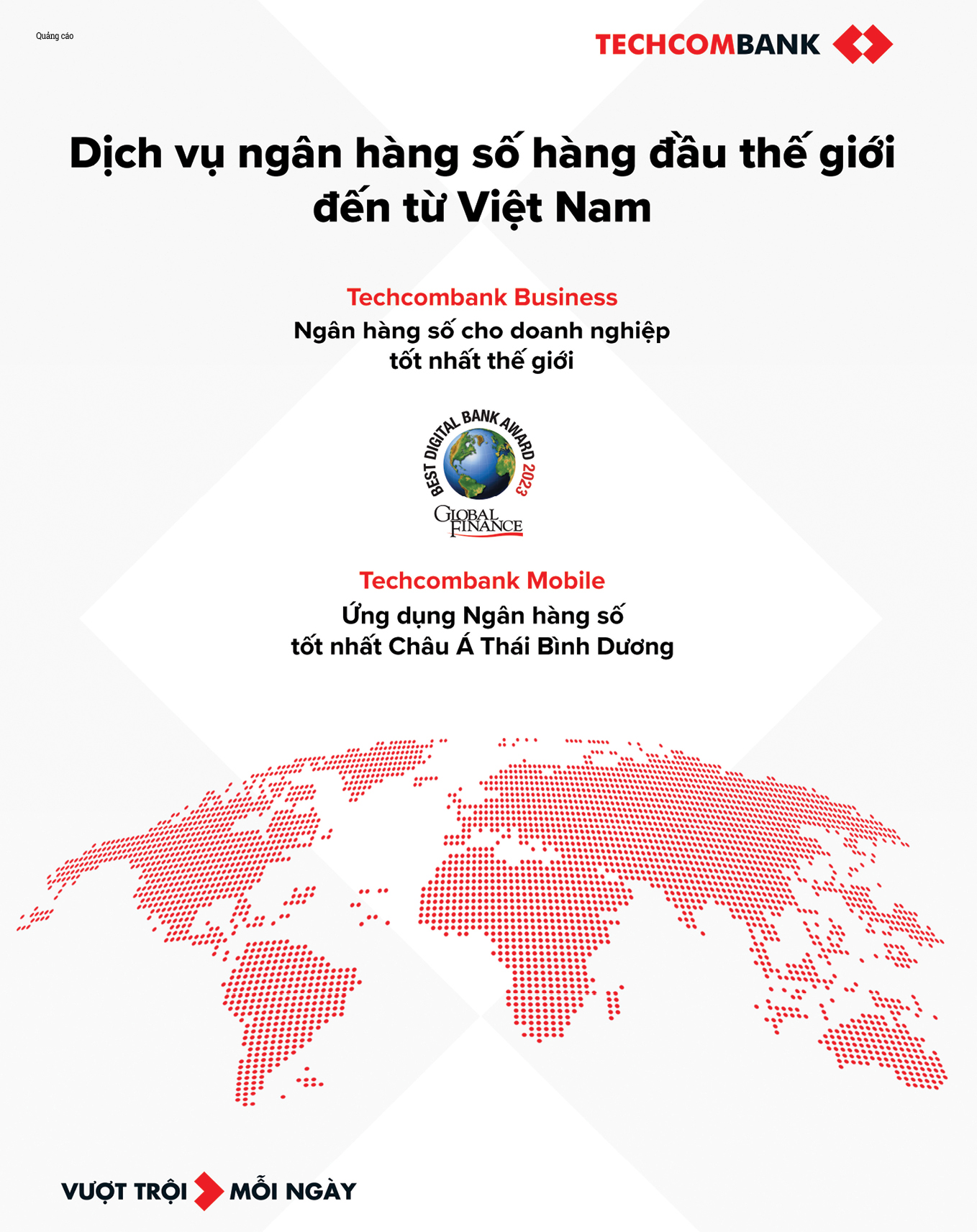 Quảng cáo

TECHCOMBANK

Dịch vụ ngân hàng số hàng đầu thế giới đến từ Việt Nam

Techcombank Business
Ngân hàng số cho doanh nghiệp tốt nhất thế giới

BEST DIGITAL BANK AWARD 2023
GLOBAL FINANCE

Techcombank Mobile
Ứng dụng Ngân hàng số tốt nhất Châu Á Thái Bình Dương

VƯỢT TRỘI MỖI NGÀY